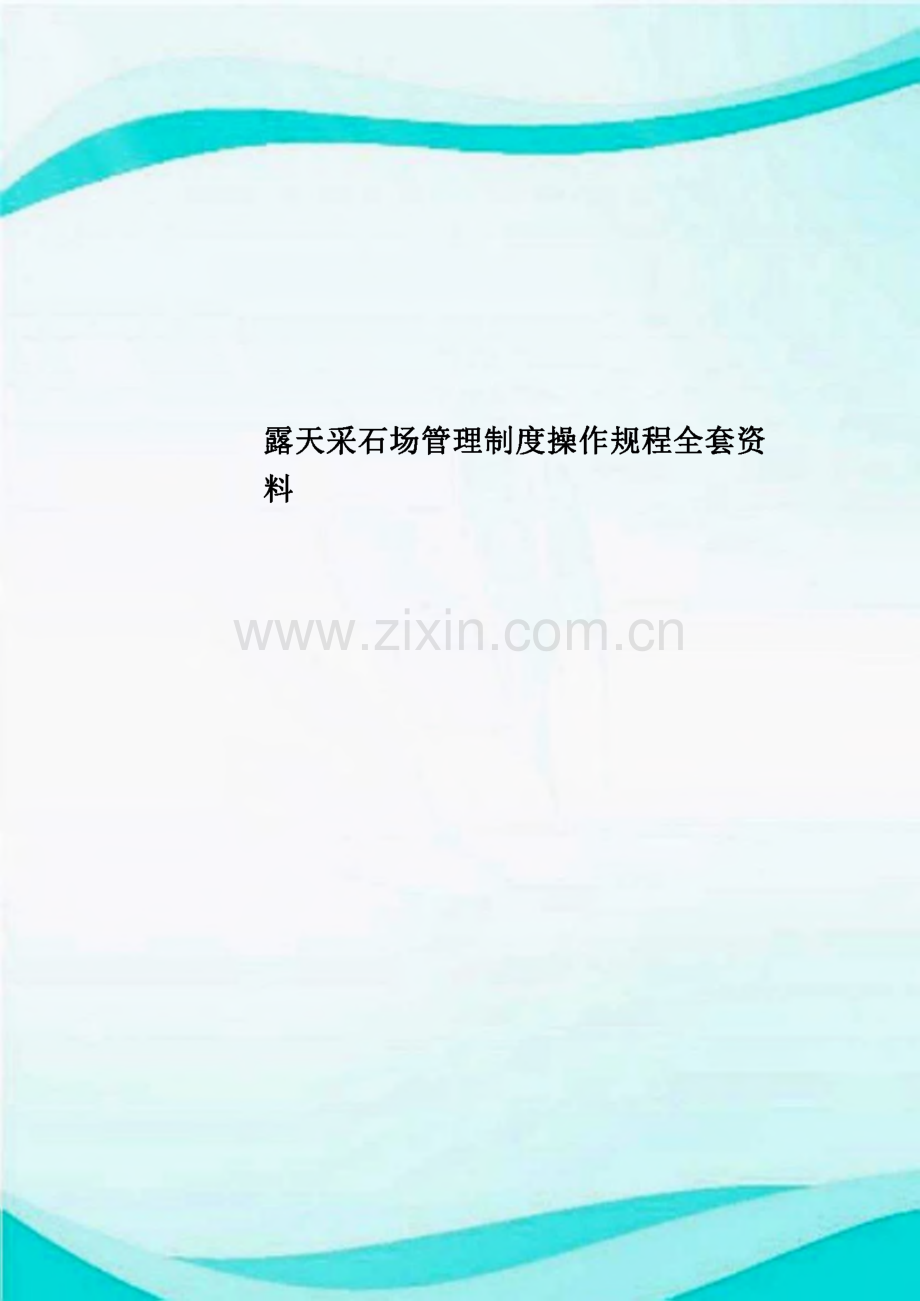 露天采石场管理制度操作规程全套资料

www.zixin.com.cn